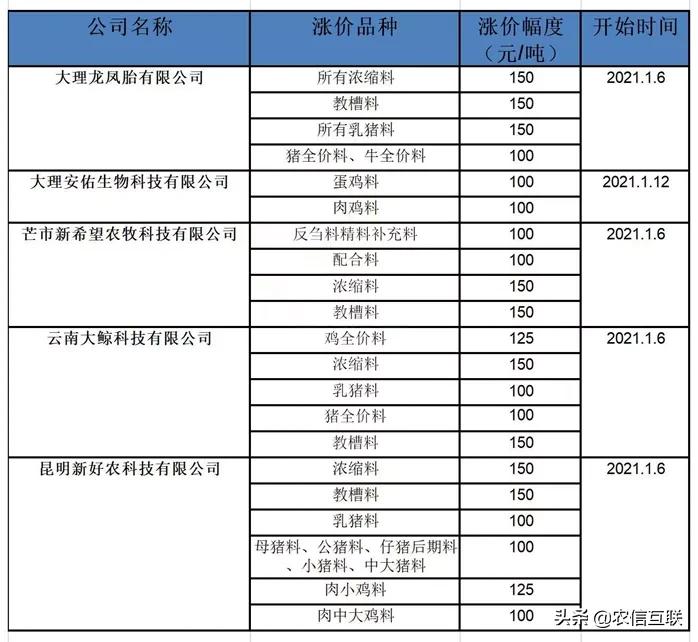 | 公司名称 | 涨价品种 | 涨价幅度（元/吨） | 开始时间 |
|---|---|---|---|
| 大理龙凤胎有限公司 | 所有浓缩料 | 150 | 2021.1.6 |
| | 教槽料 | 150 | |
| | 所有乳猪料 | 150 | |
| | 猪全价料、牛全价料 | 100 | |
| 大理安佑生物科技有限公司 | 蛋鸡料 | 100 | 2021.1.12 |
| | 肉鸡料 | 100 | |
| 芒市新希望农牧科技有限公司 | 反刍料精料补充料 | 100 | 2021.1.6 |
| | 配合料 | 100 | |
| | 浓缩料 | 150 | |
| | 教槽料 | 150 | |
| 云南大鲸科技有限公司 | 鸡全价料 | 125 | 2021.1.6 |
| | 浓缩料 | 150 | |
| | 乳猪料 | 100 | |
| | 猪全价料 | 100 | |
| | 教槽料 | 150 | |
| 昆明新好农科技有限公司 | 浓缩料 | 150 | 2021.1.6 |
| | 教槽料 | 150 | |
| | 乳猪料 | 100 | |
| | 母猪料、公猪料、仔猪后期料、小猪料、中大猪料 | 100 | |
| | 肉小鸡料 | 125 | |
| | 肉中大鸡料 | 100 | |

头条 @农信互联